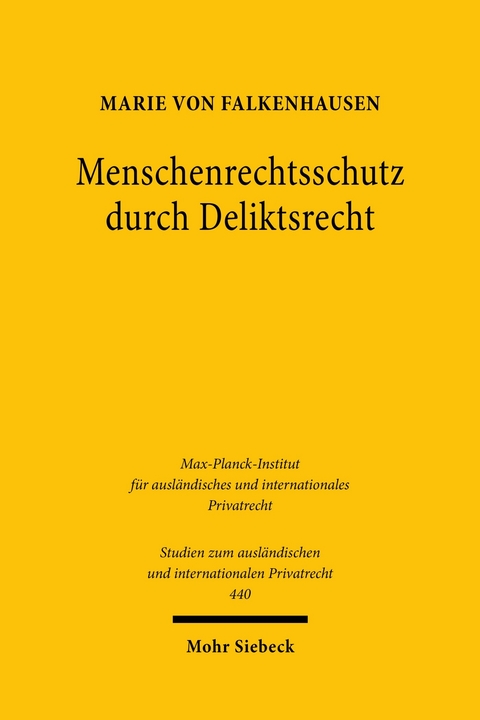 MARIE VON FALKENHAUSEN

Menschenrechtsschutz durch Deliktsrecht

Max-Planck-Institut für ausländisches und internationales Privatrecht

Studien zum ausländischen und internationalen Privatrecht 440

Mohr Siebeck